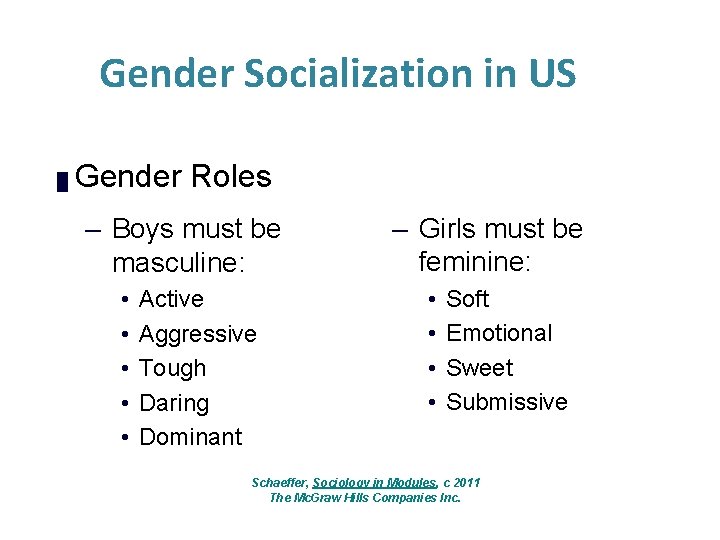 Gender Socialization in US

Gender Roles

– Boys must be masculine:
• Active
• Aggressive
• Tough
• Daring
• Dominant

– Girls must be feminine:
• Soft
• Emotional
• Sweet
• Submissive

Schaeffer, Sociology in Modules, c 2011
The McGraw Hills Companies Inc.